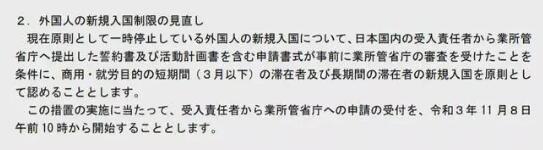 ２．外国人の新規入国制限の見直し

現在原則として一時停止している外国人の新規入国について、日本国内の受入責任者から業所管省庁へ提出した誓約書及び活動計画書を含む申請書式が事前に業所管省庁の審査を受けたことを条件に、商用・就労目的の短期間（３月以下）の滞在者及び長期間の滞在者の新規入国を原則として認めることとします。

この措置の実施に当たって、受入責任者から業所管省庁への申請の受付を、令和３年 11 月８日午前 10 時から開始することとします。